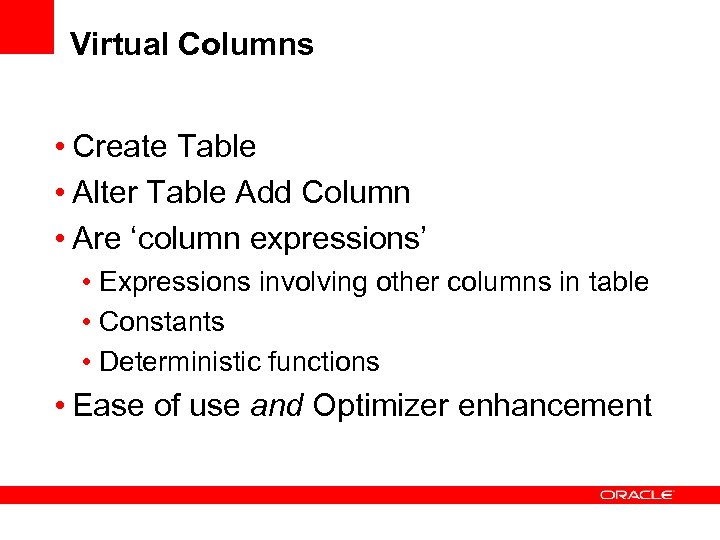 Virtual Columns

• Create Table
• Alter Table Add Column
• Are 'column expressions'
• Expressions involving other columns in table
• Constants
• Deterministic functions
• Ease of use and Optimizer enhancement

ORACLE